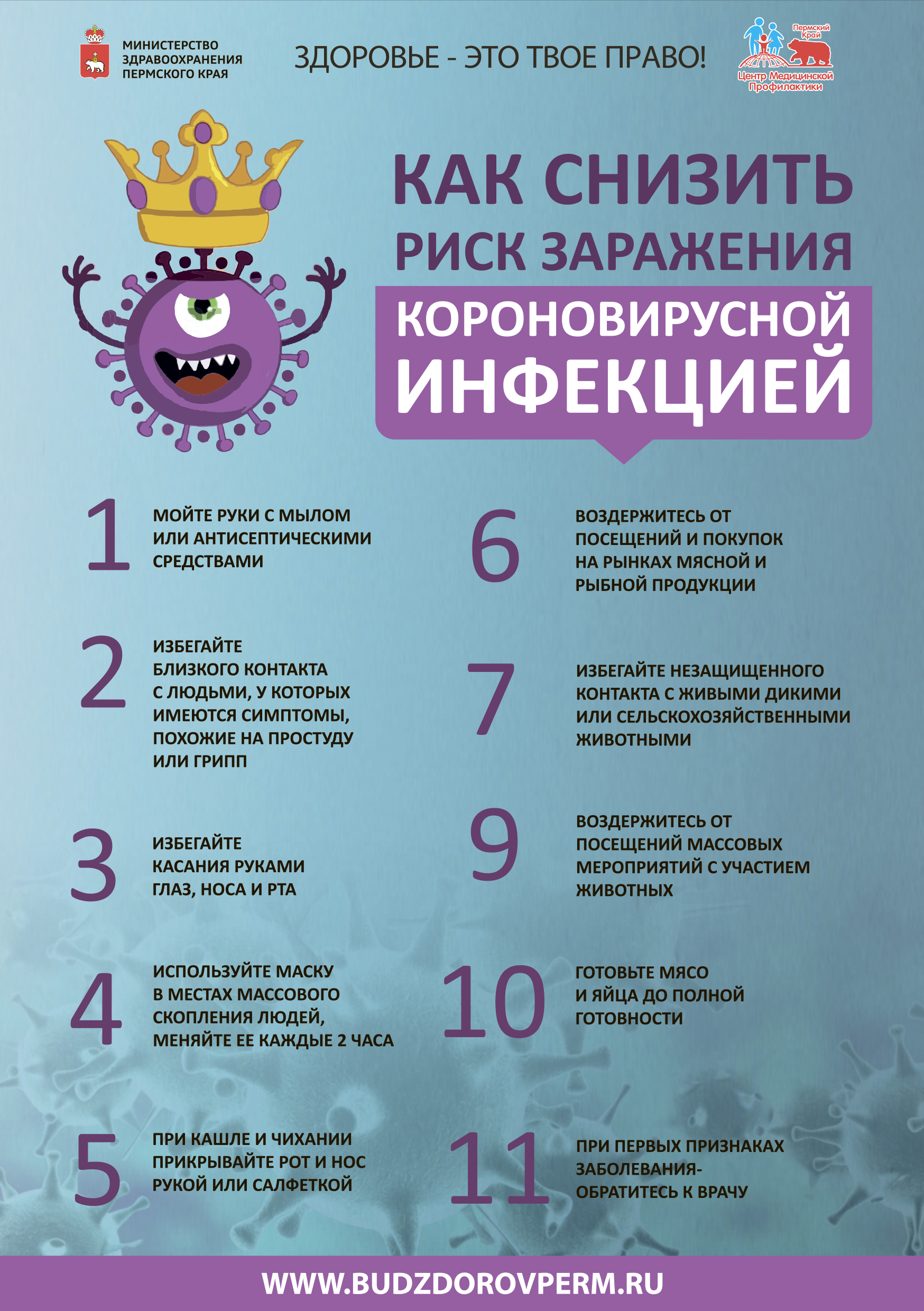 МИНИСТЕРСТВО ЗДРАВООХРАНЕНИЯ ПЕРМСКОГО КРАЯ

ЗДОРОВЬЕ - ЭТО ТВОЕ ПРАВО!

Пермский Край
Центр Медицинской Профилактики

КАК СНИЗИТЬ РИСК ЗАРАЖЕНИЯ КОРОНОВИРУСНОЙ ИНФЕКЦИЕЙ

1 МОЙТЕ РУКИ С МЫЛОМ ИЛИ АНТИСЕПТИЧЕСКИМИ СРЕДСТВАМИ

2 ИЗБЕГАЙТЕ БЛИЗКОГО КОНТАКТА С ЛЮДЬМИ, У КОТОРЫХ ИМЕЮТСЯ СИМПТОМЫ, ПОХОЖИЕ НА ПРОСТУДУ ИЛИ ГРИПП

3 ИЗБЕГАЙТЕ КАСАНИЯ РУКАМИ ГЛАЗ, НОСА И РТА

4 ИСПОЛЬЗУЙТЕ МАСКУ В МЕСТАХ МАССОВОГО СКОПЛЕНИЯ ЛЮДЕЙ, МЕНЯЙТЕ ЕЕ КАЖДЫЕ 2 ЧАСА

5 ПРИ КАШЛЕ И ЧИХАНИИ ПРИКРЫВАЙТЕ РОТ И НОС РУКОЙ ИЛИ САЛФЕТКОЙ

6 ВОЗДЕРЖИТЕСЬ ОТ ПОСЕЩЕНИЙ И ПОКУПОК НА РЫНКАХ МЯСНОЙ И РЫБНОЙ ПРОДУКЦИИ

7 ИЗБЕГАЙТЕ НЕЗАЩИЩЕННОГО КОНТАКТА С ЖИВЫМИ ДИКИМИ ИЛИ СЕЛЬСКОХОЗЯЙСТВЕННЫМИ ЖИВОТНЫМИ

9 ВОЗДЕРЖИТЕСЬ ОТ ПОСЕЩЕНИЙ МАССОВЫХ МЕРОПРИЯТИЙ С УЧАСТИЕМ ЖИВОТНЫХ

10 ГОТОВЬТЕ МЯСО И ЯЙЦА ДО ПОЛНОЙ ГОТОВНОСТИ

11 ПРИ ПЕРВЫХ ПРИЗНАКАХ ЗАБОЛЕВАНИЯ- ОБРАТИТЕСЬ К ВРАЧУ

WWW.BUDZDOROVPERM.RU